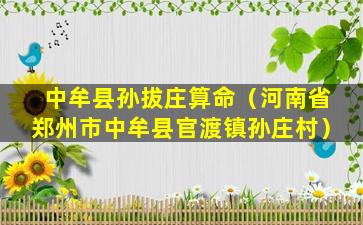 中牟县孙拔庄算命（河南省郑州市中牟县官渡镇孙庄村）